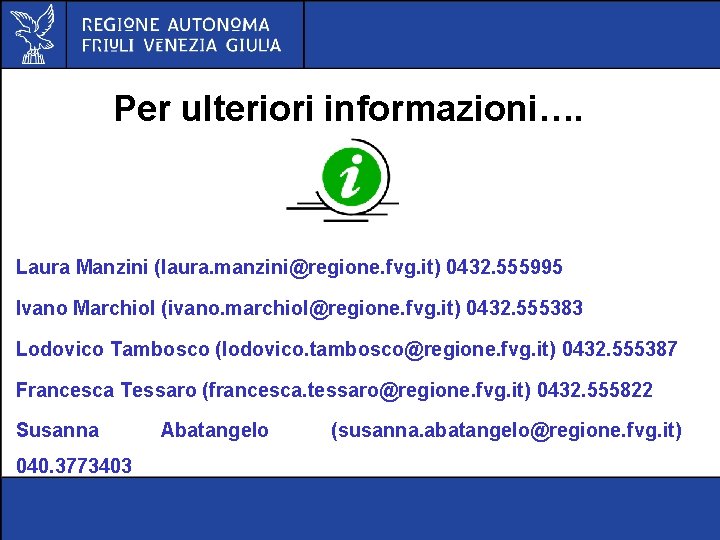 REGIONE AUTONOMA
FRIULI VENEZIA GIULIA

Per ulteriori informazioni….

i

Laura Manzini (laura.manzini@regione.fvg.it) 0432.555995

Ivano Marchiol (ivano.marchiol@regione.fvg.it) 0432.555383

Lodovico Tambosco (lodovico.tambosco@regione.fvg.it) 0432.555387

Francesca Tessaro (francesca.tessaro@regione.fvg.it) 0432.555822

Susanna Abatangelo (susanna.abatangelo@regione.fvg.it) 040.3773403